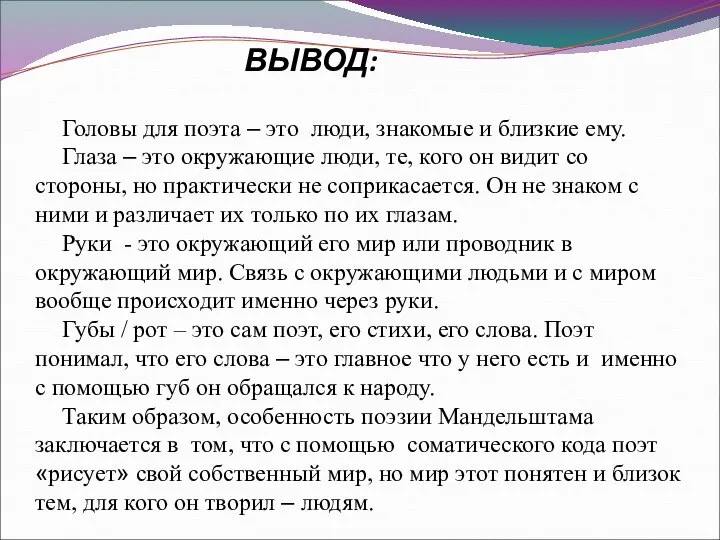 ВЫВОД:

Головы для поэта – это люди, знакомые и близкие ему.

Глаза – это окружающие люди, те, кого он видит со стороны, но практически не соприкасается. Он не знаком с ними и различает их только по их глазам.

Руки - это окружающий его мир или проводник в окружающий мир. Связь с окружающими людьми и с миром вообще происходит именно через руки.

Губы / рот – это сам поэт, его стихи, его слова. Поэт понимал, что его слова – это главное что у него есть и именно с помощью губ он обращался к народу.

Таким образом, особенность поэзии Мандельштама заключается в том, что с помощью соматического кода поэт «рисует» свой собственный мир, но мир этот понятен и близок тем, для кого он творил – людям.